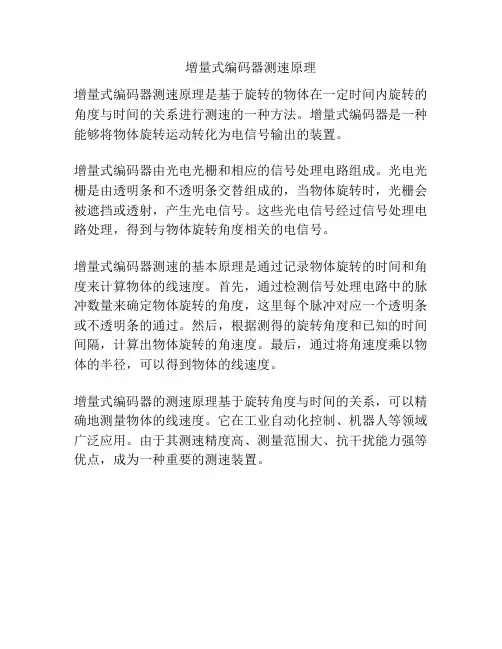 增量式编码器测速原理

增量式编码器测速原理是基于旋转的物体在一定时间内旋转的角度与时间的关系进行测速的一种方法。增量式编码器是一种能够将物体旋转运动转化为电信号输出的装置。

增量式编码器由光电光栅和相应的信号处理电路组成。光电光栅是由透明条和不透明条交替组成的，当物体旋转时，光栅会被遮挡或透射，产生光电信号。这些光电信号经过信号处理电路处理，得到与物体旋转角度相关的电信号。

增量式编码器测速的基本原理是通过记录物体旋转的时间和角度来计算物体的线速度。首先，通过检测信号处理电路中的脉冲数量来确定物体旋转的角度，这里每个脉冲对应一个透明条或不透明条的通过。然后，根据测得的旋转角度和已知的时间间隔，计算出物体旋转的角速度。最后，通过将角速度乘以物体的半径，可以得到物体的线速度。

增量式编码器的测速原理基于旋转角度与时间的关系，可以精确地测量物体的线速度。它在工业自动化控制、机器人等领域广泛应用。由于其测速精度高、测量范围大、抗干扰能力强等优点，成为一种重要的测速装置。